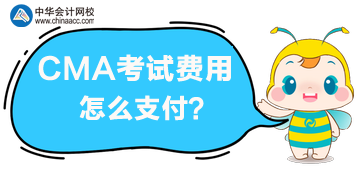 中华会计网校
www.chinaacc.com

CMA考试费用
怎么支付?